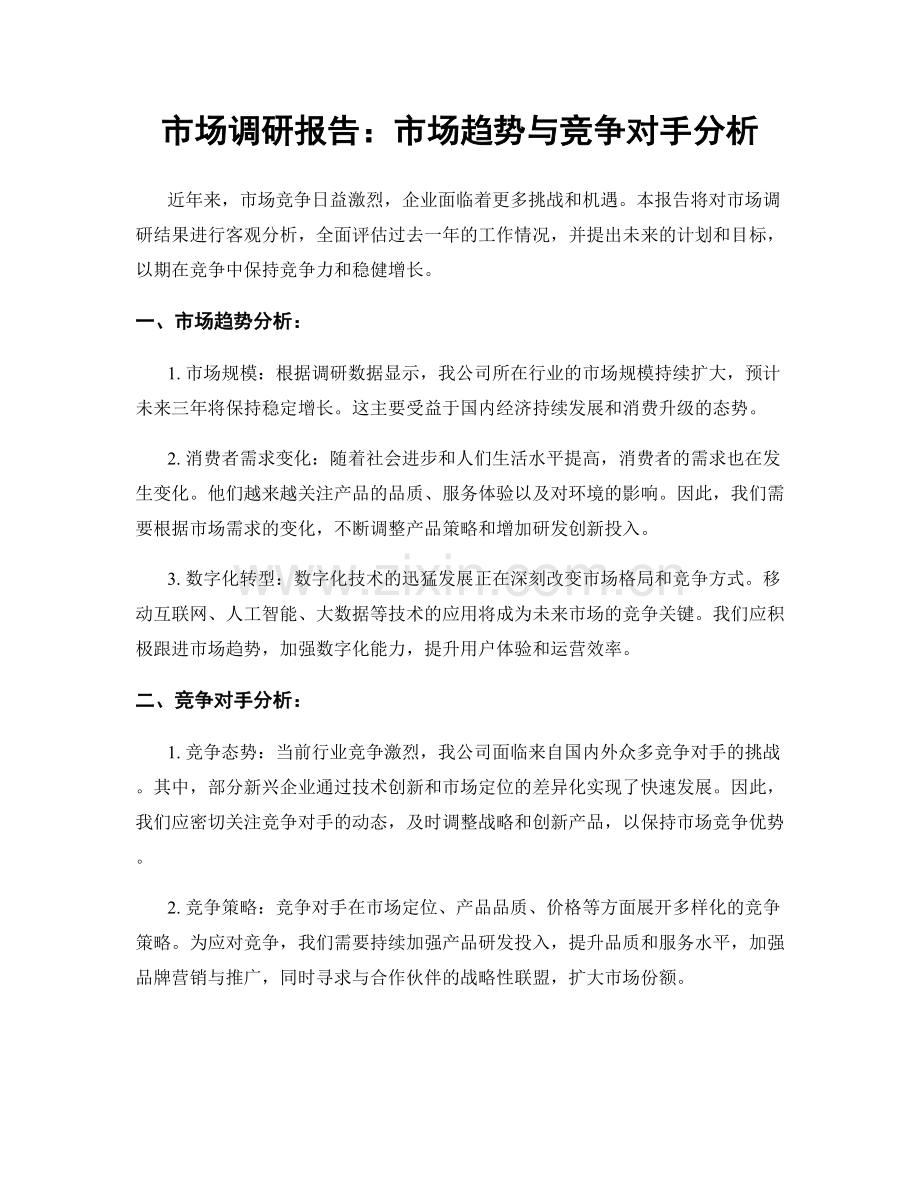 市场调研报告：市场趋势与竞争对手分析

近年来，市场竞争日益激烈，企业面临着更多挑战和机遇。本报告将对市场调研结果进行客观分析，全面评估过去一年的工作情况，并提出未来的计划和目标，以期在竞争中保持竞争力和稳健增长。

一、市场趋势分析：

1.市场规模：根据调研数据显示，我公司所在行业的市场规模持续扩大，预计未来三年将保持稳定增长。这主要受益于国内经济持续发展和消费升级的态势。

2.消费者需求变化：随着社会进步和人们生活水平提高，消费者的需求也在发生变化。他们越来越关注产品的品质、服务体验以及对环境的影响。因此，我们需要根据市场需求的变化，不断调整产品策略和增加研发创新投入。

3.数字化转型：数字化技术的迅猛发展正在深刻改变市场格局和竞争方式。移动互联网、人工智能、大数据等技术的应用将成为未来市场的竞争关键。我们应积极跟进市场趋势，加强数字化能力，提升用户体验和运营效率。

二、竞争对手分析：

1.竞争态势：当前行业竞争激烈，我公司面临来自国内外众多竞争对手的挑战。其中，部分新兴企业通过技术创新和市场定位的差异化实现了快速发展。因此，我们应密切关注竞争对手的动态，及时调整战略和创新产品，以保持市场竞争优势。

2.竞争策略：竞争对手在市场定位、产品品质、价格等方面展开多样化的竞争策略。为应对竞争，我们需要持续加强产品研发投入，提升品质和服务水平，加强品牌营销与推广，同时寻求与合作伙伴的战略性联盟，扩大市场份额。

www.zixin.com.cn